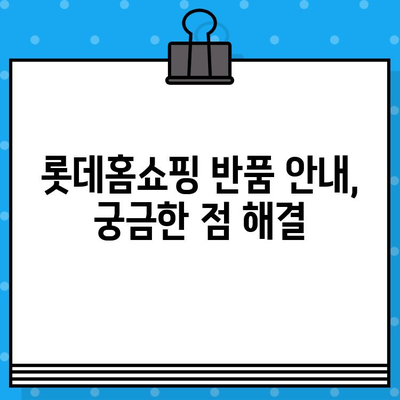 롯데홈쇼핑 반품 안내, 궁금한 점 해결